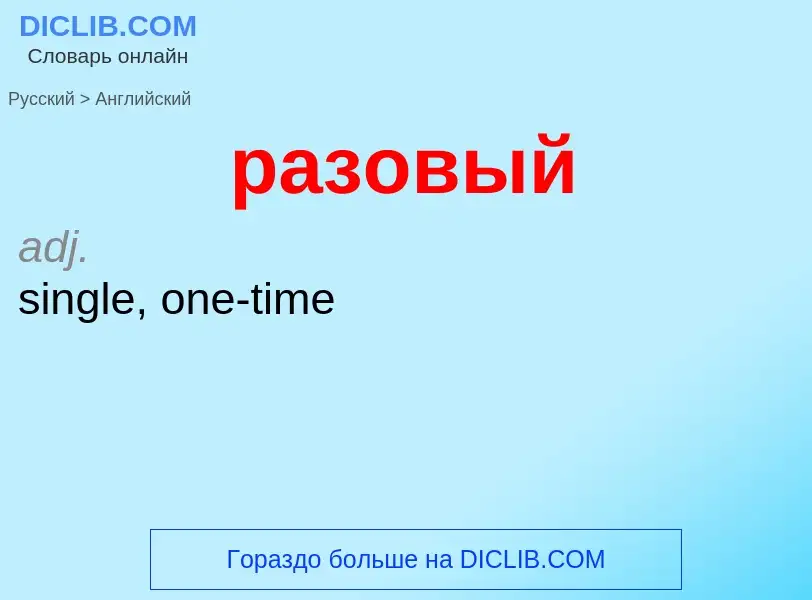 DICLIB.COM
Словарь онлайн

Русский > Английский

разовый

adj.
single, one-time

Гораздо больше на DICLIB.COM